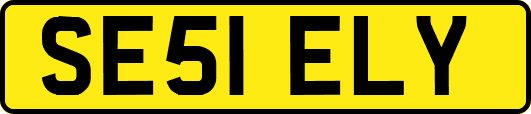 SE51 ELY